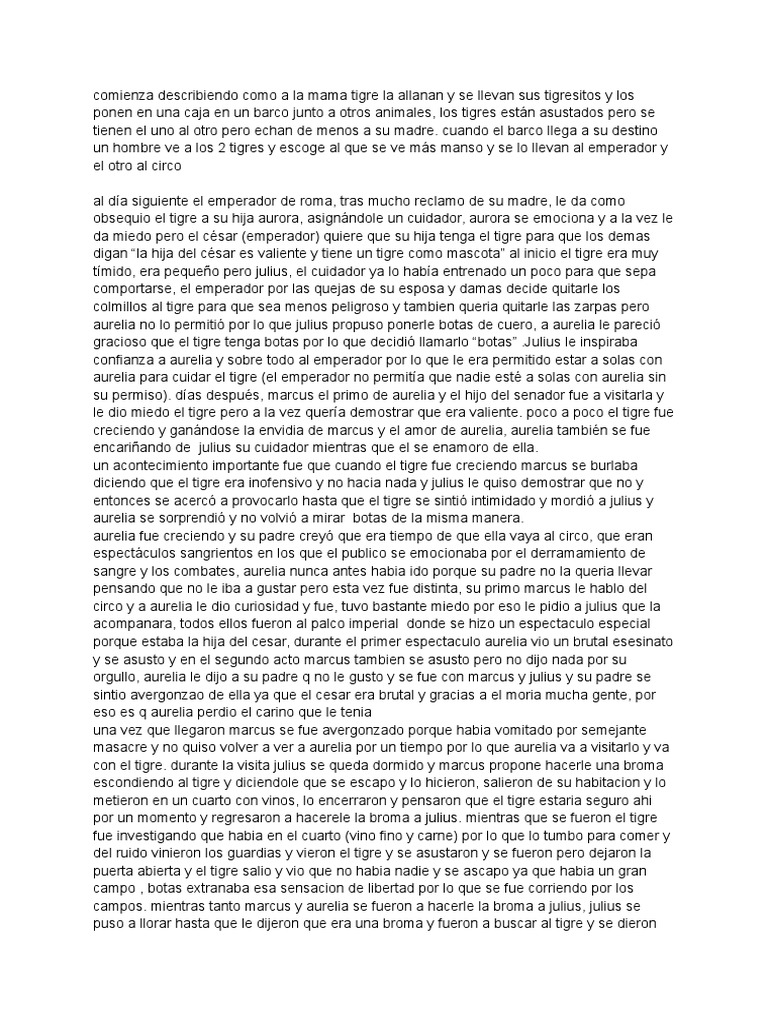 comienza describiendo como a la mama tigre la allanan y se llevan sus tigresitos y los ponen en una caja en un barco junto a otros animales, los tigres están asustados pero se tienen el uno al otro pero echan de menos a su madre. cuando el barco llega a su destino un hombre ve a los 2 tigres y escoge al que se ve más manso y se lo llevan al emperador y el otro al circo

al día siguiente el emperador de roma, tras mucho reclamo de su madre, le da como obsequio el tigre a su hija aurora, asignándole un cuidador, aurora se emociona y a la vez le da miedo pero el césar (emperador) quiere que su hija tenga el tigre para que los demas digan "la hija del césar es valiente y tiene un tigre como mascota" al inicio el tigre era muy tímido, era pequeño pero julius, el cuidador ya lo había entrenado un poco para que sepa comportarse, el emperador por las quejas de su esposa y damas decide quitarle los colmillos al tigre para que sea menos peligroso y tambien queria quitarle las zarpas pero aurelia no lo permitió por lo que julius propuso ponerle botas de cuero, a aurelia le pareció gracioso que el tigre tenga botas por lo que decidió llamarlo "botas" .Julius le inspiraba confianza a aurelia y sobre todo al emperador por lo que le era permitido estar a solas con aurelia para cuidar el tigre (el emperador no permitía que nadie esté a solas con aurelia sin su permiso). días después, marcus el primo de aurelia y el hijo del senador fue a visitarla y le dio miedo el tigre pero a la vez quería demostrar que era valiente. poco a poco el tigre fue creciendo y ganándose la envidia de marcus y el amor de aurelia, aurelia también se fue encariñando de julius su cuidador mientras que el se enamoro de ella.
un acontecimiento importante fue que cuando el tigre fue creciendo marcus se burlaba diciendo que el tigre era inofensivo y no hacia nada y julius le quiso demostrar que no y entonces se acercó a provocarlo hasta que el tigre se sintió intimidado y mordió a julius y aurelia se sorprendió y no volvió a mirar botas de la misma manera.
aurelia fue creciendo y su padre creyó que era tiempo de que ella vaya al circo, que eran espectáculos sangrientos en los que el publico se emocionaba por el derramamiento de sangre y los combates, aurelia nunca antes habia ido porque su padre no la queria llevar pensando que no le iba a gustar pero esta vez fue distinta, su primo marcus le hablo del circo y a aurelia le dio curiosidad y fue, tuvo bastante miedo por eso le pidio a julius que la acompanara, todos ellos fueron al palco imperial donde se hizo un espectaculo especial porque estaba la hija del cesar, durante el primer espectaculo aurelia vio un brutal esesinato y se asusto y en el segundo acto marcus tambien se asusto pero no dijo nada por su orgullo, aurelia le dijo a su padre q no le gusto y se fue con marcus y julius y su padre se sintio avergonzao de ella ya que el cesar era brutal y gracias a el moria mucha gente, por eso es q aurelia perdio el carino que le tenia
una vez que llegaron marcus se fue avergonzado porque habia vomitado por semejante masacre y no quiso volver a ver a aurelia por un tiempo por lo que aurelia va a visitarlo y va con el tigre. durante la visita julius se queda dormido y marcus propone hacerle una broma escondiendo al tigre y diciendole que se escapo y lo hicieron, salieron de su habitacion y lo metieron en un cuarto con vinos, lo encerraron y pensaron que el tigre estaria seguro ahi por un momento y regresaron a hacerele la broma a julius. mientras que se fueron el tigre fue investigando que habia en el cuarto (vino fino y carne) por lo que lo tumbo para comer y del ruido vinieron los guardias y vieron el tigre y se asustaron y se fueron pero dejaron la puerta abierta y el tigre salio y vio que no habia nadie y se ascapo ya que habia un gran campo , botas extranaba esa sensacion de libertad por lo que se fue corriendo por los campos. mientras tanto marcus y aurelia se fueron a hacerle la broma a julius, julius se puso a llorar hasta que le dijeron que era una broma y fueron a buscar al tigre y se dieron